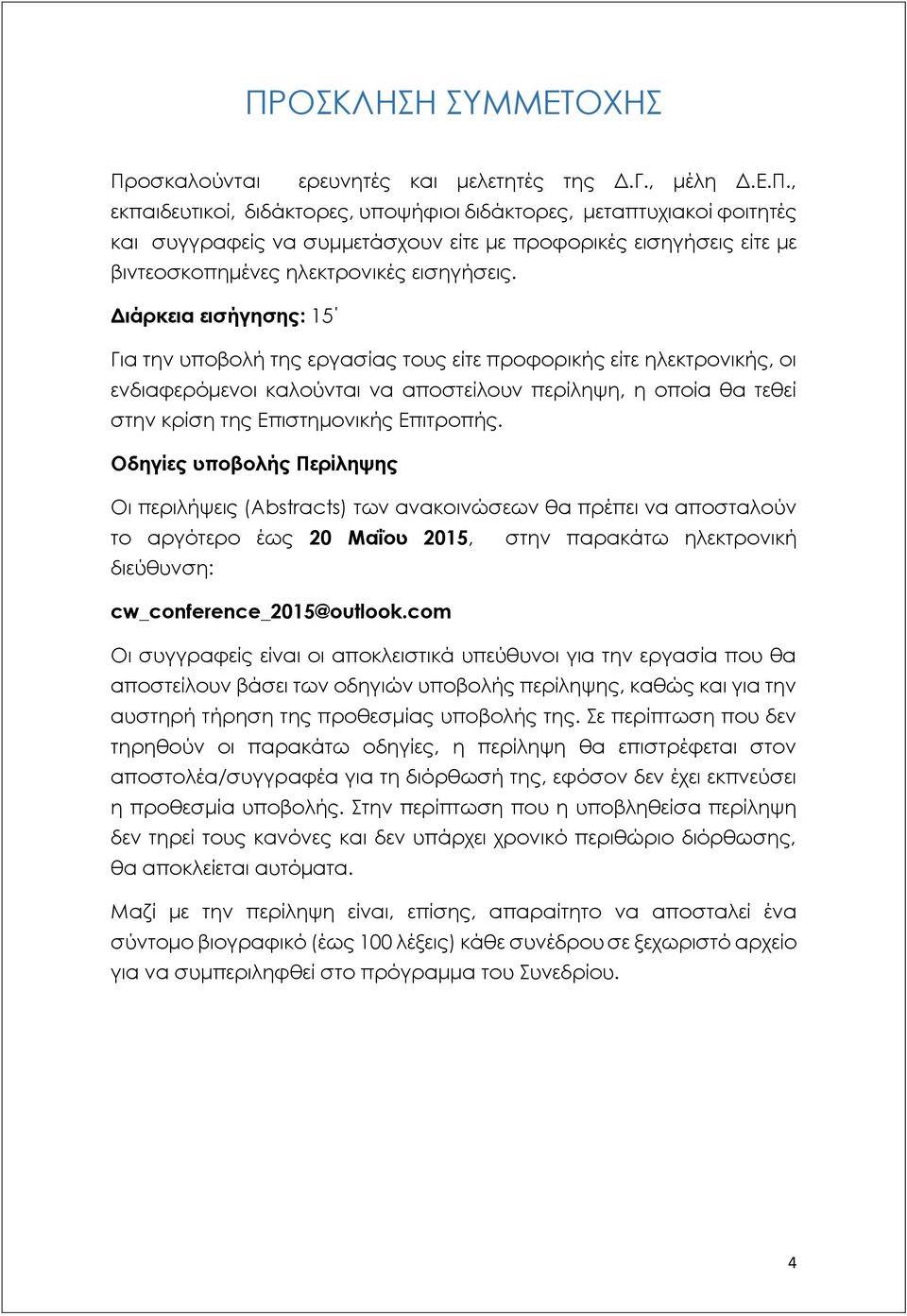 ΠΡΟΣΚΛΗΣΗ ΣΥΜΜΕΤΟΧΗΣ

Προσκαλούνται ερευνητές και μελετητές της Δ.Γ., μέλη Δ.Ε.Π., εκπαιδευτικοί, διδάκτορες, υποψήφιοι διδάκτορες, μεταπτυχιακοί φοιτητές και συγγραφείς να συμμετάσχουν είτε με προφορικές εισηγήσεις είτε με βιντεοσκοπημένες ηλεκτρονικές εισηγήσεις.

Διάρκεια εισήγησης: 15΄

Για την υποβολή της εργασίας τους είτε προφορικής είτε ηλεκτρονικής, οι ενδιαφερόμενοι καλούνται να αποστείλουν περίληψη, η οποία θα τεθεί στην κρίση της Επιστημονικής Επιτροπής.

Οδηγίες υποβολής Περίληψης

Οι περιλήψεις (Abstracts) των ανακοινώσεων θα πρέπει να αποσταλούν το αργότερο έως 20 Μαΐου 2015, στην παρακάτω ηλεκτρονική διεύθυνση:

cw_conference_2015@outlook.com

Οι συγγραφείς είναι οι αποκλειστικά υπεύθυνοι για την εργασία που θα αποστείλουν βάσει των οδηγιών υποβολής περίληψης, καθώς και για την αυστηρή τήρηση της προθεσμίας υποβολής της. Σε περίπτωση που δεν τηρηθούν οι παρακάτω οδηγίες, η περίληψη θα επιστρέφεται στον αποστολέα/συγγραφέα για τη διόρθωσή της, εφόσον δεν έχει εκπνεύσει η προθεσμία υποβολής. Στην περίπτωση που η υποβληθείσα περίληψη δεν τηρεί τους κανόνες και δεν υπάρχει χρονικό περιθώριο διόρθωσης, θα αποκλείεται αυτόματα.

Μαζί με την περίληψη είναι, επίσης, απαραίτητο να αποσταλεί ένα σύντομο βιογραφικό (έως 100 λέξεις) κάθε συνέδρου σε ξεχωριστό αρχείο για να συμπεριληφθεί στο πρόγραμμα του Συνεδρίου.

4